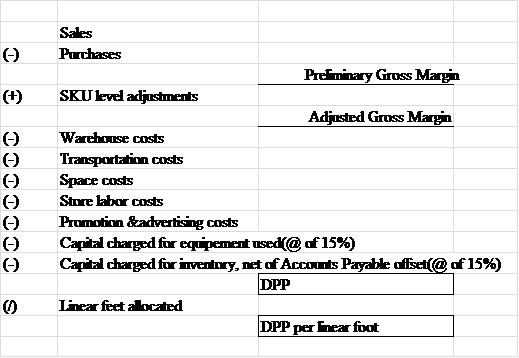 | | | |
|---|---|---|
| | Sales | |
| (-) | Purchases | |
| | | Preliminary Gross Margin |
| (+) | SKU level adjustments | |
| | | Adjusted Gross Margin |
| (-) | Warehouse costs | |
| (-) | Transportation costs | |
| (-) | Space costs | |
| (-) | Store labor costs | |
| (-) | Promotion &advertising costs | |
| (-) | Capital charged for equipement used(@ of 15%) | |
| (-) | Capital charged for inventory, net of Accounts Payable offset(@ of 15%) | |
| | | DPP |
| (/) | Linear feet allocated | |
| | | DPP per linear foot |